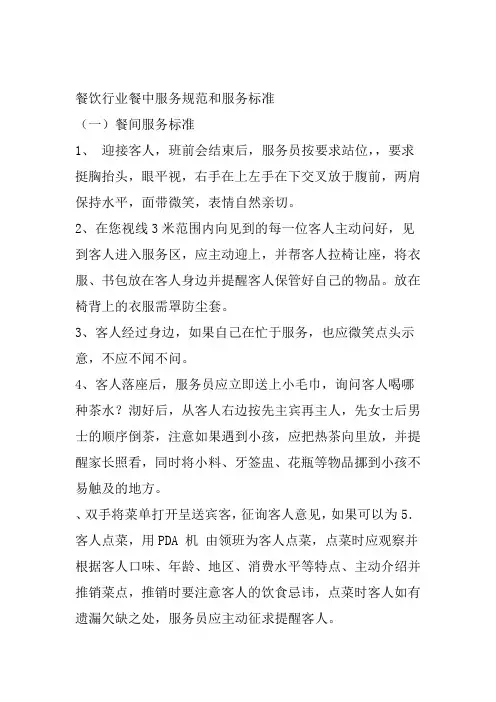 餐饮行业餐中服务规范和服务标准

（一）餐间服务标准

1、 迎接客人，班前会结束后，服务员按要求站位，，要求挺胸抬头，眼平视，右手在上左手在下交叉放于腹前，两肩保持水平，面带微笑，表情自然亲切。

2、在您视线3米范围内向见到的每一位客人主动问好，见到客人进入服务区，应主动迎上，并帮客人拉椅让座，将衣服、书包放在客人身边并提醒客人保管好自己的物品。放在椅背上的衣服需罩防尘套。

3、客人经过身边，如果自己在忙于服务，也应微笑点头示意，不应不闻不问。

4、客人落座后，服务员应立即送上小毛巾，询问客人喝哪种茶水？沏好后，从客人右边按先主宾再主人，先女士后男士的顺序倒茶，注意如果遇到小孩，应把热茶向里放，并提醒家长照看，同时将小料、牙签盅、花瓶等物品挪到小孩不易触及的地方。

、双手将菜单打开呈送宾客，征询客人意见，如果可以为5．客人点菜，用PDA 机 由领班为客人点菜，点菜时应观察并根据客人口味、年龄、地区、消费水平等特点、主动介绍并推销菜点，推销时要注意客人的饮食忌讳，点菜时客人如有遗漏欠缺之处，服务员应主动征求提醒客人。